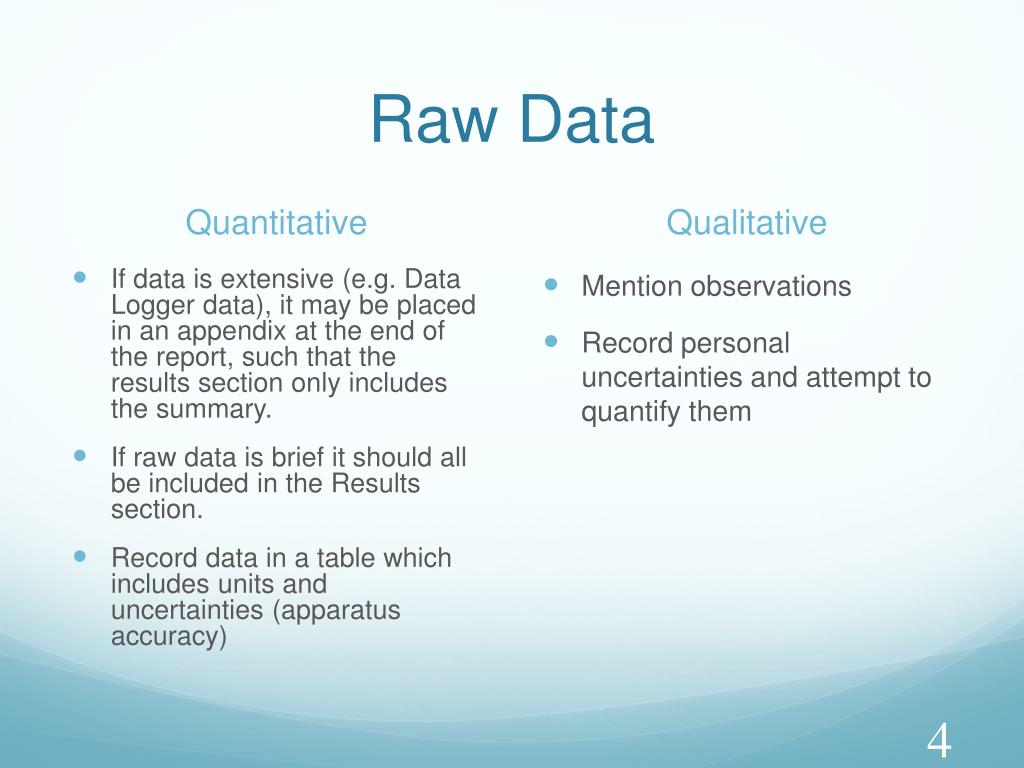 Raw Data

Quantitative

- If data is extensive (e.g. Data Logger data), it may be placed in an appendix at the end of the report, such that the results section only includes the summary.
- If raw data is brief it should all be included in the Results section.
- Record data in a table which includes units and uncertainties (apparatus accuracy)

Qualitative

- Mention observations
- Record personal uncertainties and attempt to quantify them

4